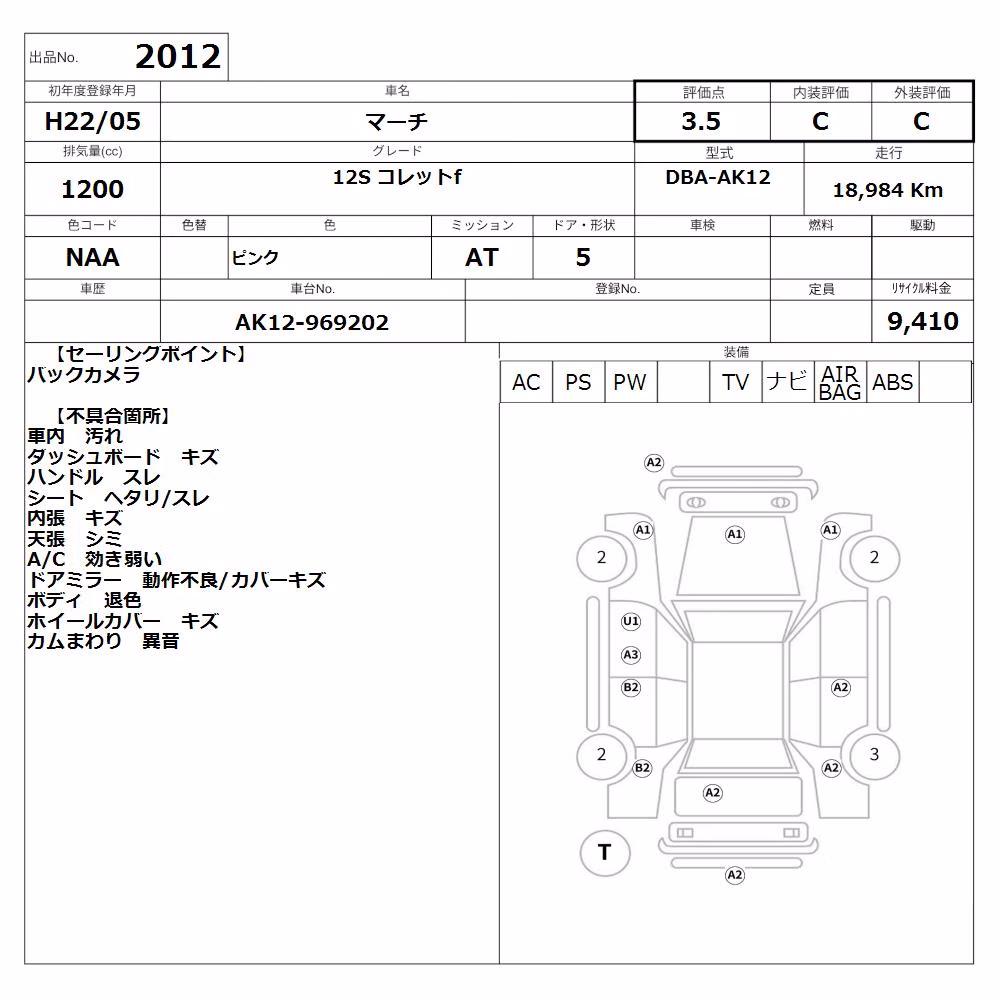 出品No. 2012

| 初年度登録年月 | 車名 | 評価点 | 内装評価 | 外装評価 |
|---|---|---|---|---|
| H22/05 | マーチ | 3.5 | C | C |

| 排気量(cc) | グレード | 型式 | 走行 |
|---|---|---|---|
| 1200 | 12S コレットf | DBA-AK12 | 18,984 Km |

| 色コード | 色替 | 色 | ミッション | ドア・形状 | 車検 | 燃料 | 駆動 |
|---|---|---|---|---|---|---|---|
| NAA | | ピンク | AT | 5 | | | |

| 車歴 | 車台No. | 登録No. | 定員 | ﾘｻｲｸﾙ料金 |
|---|---|---|---|---|
| | AK12-969202 | | | 9,410 |

【セーリングポイント】
バックカメラ

【不具合箇所】
車内 汚れ
ダッシュボード キズ
ハンドル スレ
シート ヘタリ/スレ
内張 キズ
天張 シミ
A/C 効き弱い
ドアミラー 動作不良/カバーキズ
ボディ 退色
ホイールカバー キズ
カムまわり 異音

装備
| AC | PS | PW | | TV | ナビ | AIR BAG | ABS | |
|---|---|---|---|---|---|---|---|---|

A2
A1 A1 A1
2 2
U1
A3
B2 A2
2 3
B2 A2
A2
T
A2